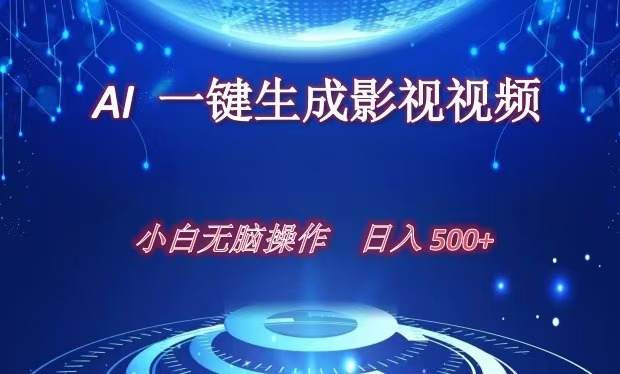 AI 一键生成影视视频

小白无脑操作 日入 500+